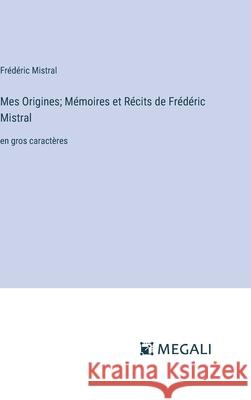 Frédéric Mistral

Mes Origines; Mémoires et Récits de Frédéric Mistral

en gros caractères

MEGALI

Kraina Książek